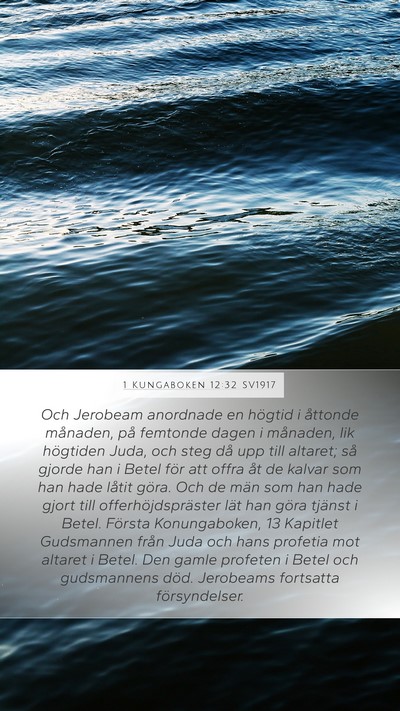 1 KUNGABOKEN 12:32 SV1917

Och Jerobeam anordnade en högtid i åttonde månaden, på femtonde dagen i månaden, lik högtiden Juda, och steg då upp till altaret; så gjorde han i Betel för att offra åt de kalvar som han hade låtit göra. Och de män som han hade gjort till offerhöjdspräster lät han göra tjänst i Betel. Första Konungaboken, 13 Kapitlet Gudsmannen från Juda och hans profetia mot altaret i Betel. Den gamle profeten i Betel och gudsmannens död. Jerobeams fortsatta försyndelser.